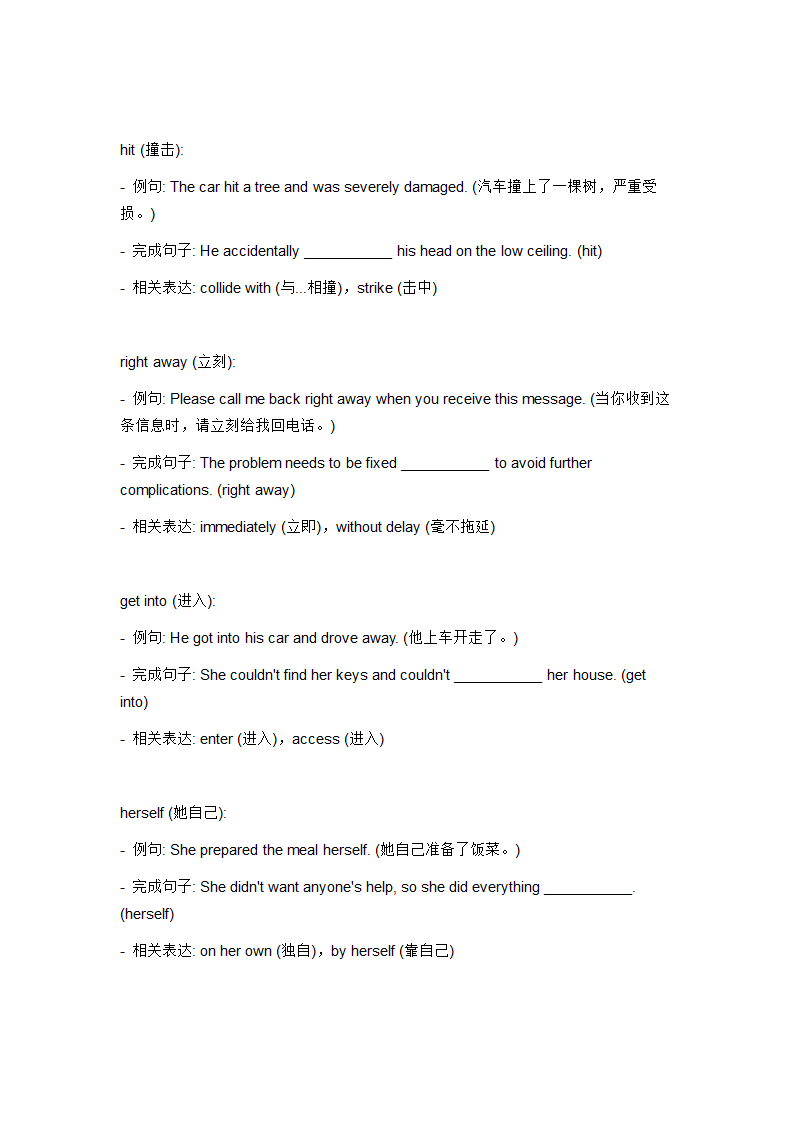 hit (撞击):

- 例句: The car hit a tree and was severely damaged. (汽车撞上了一棵树，严重受损。)

- 完成句子: He accidentally ___________ his head on the low ceiling. (hit)

- 相关表达: collide with (与...相撞)，strike (击中)

right away (立刻):

- 例句: Please call me back right away when you receive this message. (当你收到这条信息时，请立刻给我回电话。)

- 完成句子: The problem needs to be fixed ___________ to avoid further complications. (right away)

- 相关表达: immediately (立即)，without delay (毫不拖延)

get into (进入):

- 例句: He got into his car and drove away. (他上车开走了。)

- 完成句子: She couldn't find her keys and couldn't ___________ her house. (get into)

- 相关表达: enter (进入)，access (进入)

herself (她自己):

- 例句: She prepared the meal herself. (她自己准备了饭菜。)

- 完成句子: She didn't want anyone's help, so she did everything ___________. (herself)

- 相关表达: on her own (独自)，by herself (靠自己)